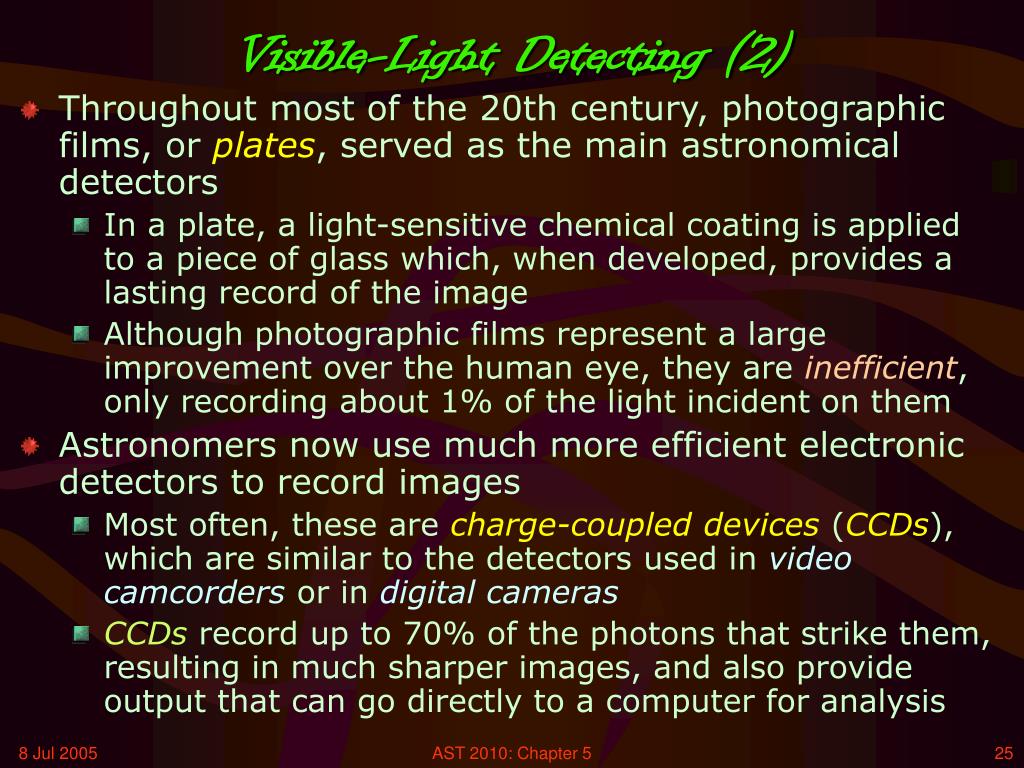 Visible-Light Detecting (2)

Throughout most of the 20th century, photographic films, or plates, served as the main astronomical detectors

In a plate, a light-sensitive chemical coating is applied to a piece of glass which, when developed, provides a lasting record of the image

Although photographic films represent a large improvement over the human eye, they are inefficient, only recording about 1% of the light incident on them

Astronomers now use much more efficient electronic detectors to record images

Most often, these are charge-coupled devices (CCDs), which are similar to the detectors used in video camcorders or in digital cameras

CCDs record up to 70% of the photons that strike them, resulting in much sharper images, and also provide output that can go directly to a computer for analysis

8 Jul 2005

AST 2010: Chapter 5

25